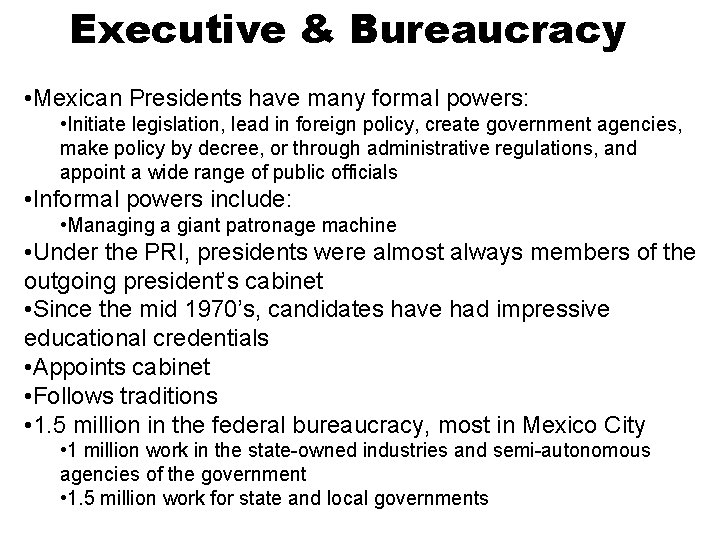 Executive & Bureaucracy

•Mexican Presidents have many formal powers:
•Initiate legislation, lead in foreign policy, create government agencies, make policy by decree, or through administrative regulations, and appoint a wide range of public officials
•Informal powers include:
•Managing a giant patronage machine
•Under the PRI, presidents were almost always members of the outgoing president's cabinet
•Since the mid 1970's, candidates have had impressive educational credentials
•Appoints cabinet
•Follows traditions
•1.5 million in the federal bureaucracy, most in Mexico City
•1 million work in the state-owned industries and semi-autonomous agencies of the government
•1.5 million work for state and local governments